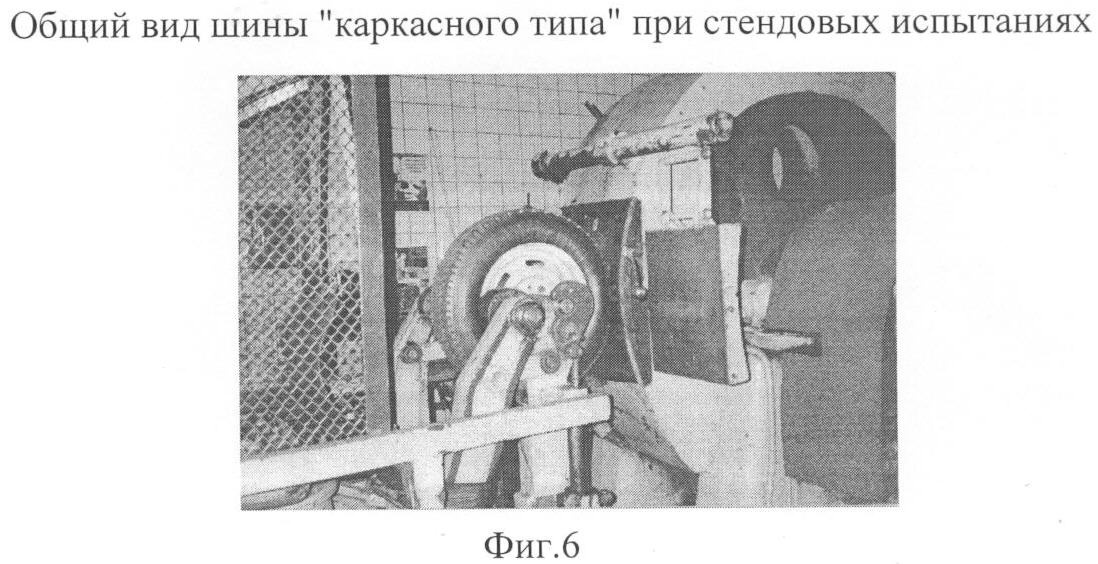 Общий вид шины "каркасного типа" при стендовых испытаниях

Фиг.6